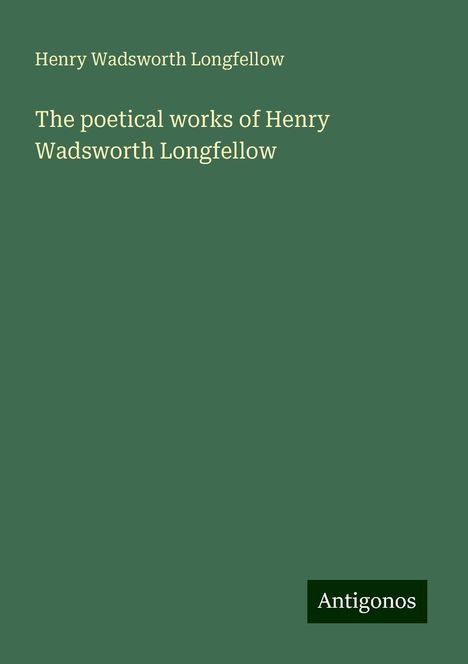 Henry Wadsworth Longfellow

The poetical works of Henry Wadsworth Longfellow

Antigonos